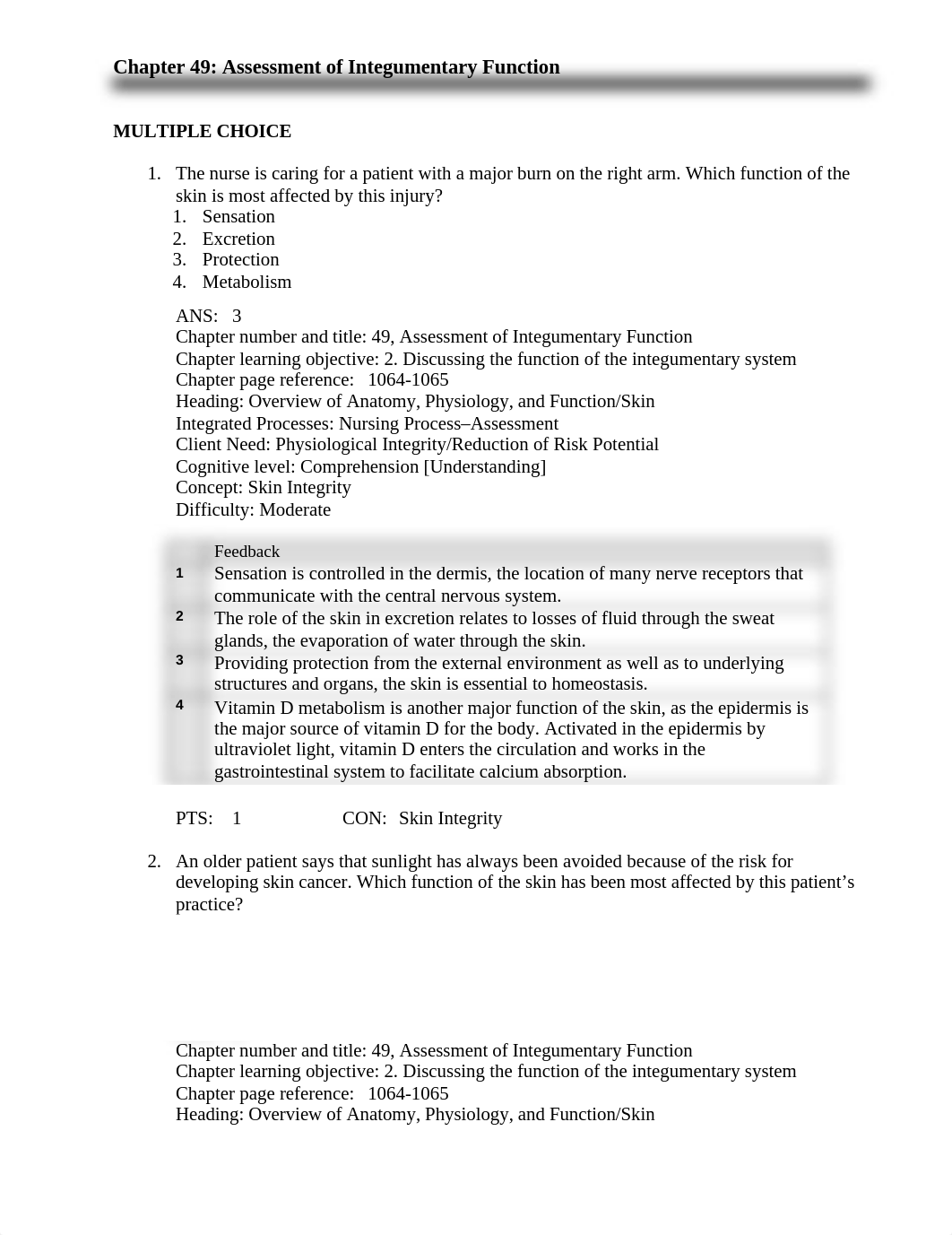 Chapter 49: Assessment of Integumentary Function

MULTIPLE CHOICE

1. The nurse is caring for a patient with a major burn on the right arm. Which function of the skin is most affected by this injury?
1. Sensation
2. Excretion
3. Protection
4. Metabolism

ANS: 3
Chapter number and title: 49, Assessment of Integumentary Function
Chapter learning objective: 2. Discussing the function of the integumentary system
Chapter page reference: 1064-1065
Heading: Overview of Anatomy, Physiology, and Function/Skin
Integrated Processes: Nursing Process–Assessment
Client Need: Physiological Integrity/Reduction of Risk Potential
Cognitive level: Comprehension [Understanding]
Concept: Skin Integrity
Difficulty: Moderate

| | Feedback |
|---|---|
| 1 | Sensation is controlled in the dermis, the location of many nerve receptors that communicate with the central nervous system. |
| 2 | The role of the skin in excretion relates to losses of fluid through the sweat glands, the evaporation of water through the skin. |
| 3 | Providing protection from the external environment as well as to underlying structures and organs, the skin is essential to homeostasis. |
| 4 | Vitamin D metabolism is another major function of the skin, as the epidermis is the major source of vitamin D for the body. Activated in the epidermis by ultraviolet light, vitamin D enters the circulation and works in the gastrointestinal system to facilitate calcium absorption. |

PTS: 1 CON: Skin Integrity

2. An older patient says that sunlight has always been avoided because of the risk for developing skin cancer. Which function of the skin has been most affected by this patient's practice?

Chapter number and title: 49, Assessment of Integumentary Function
Chapter learning objective: 2. Discussing the function of the integumentary system
Chapter page reference: 1064-1065
Heading: Overview of Anatomy, Physiology, and Function/Skin